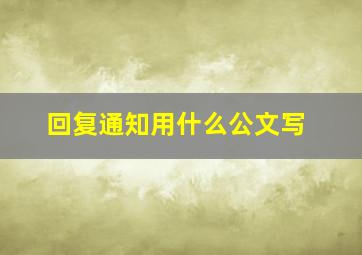 回复通知用什么公文写